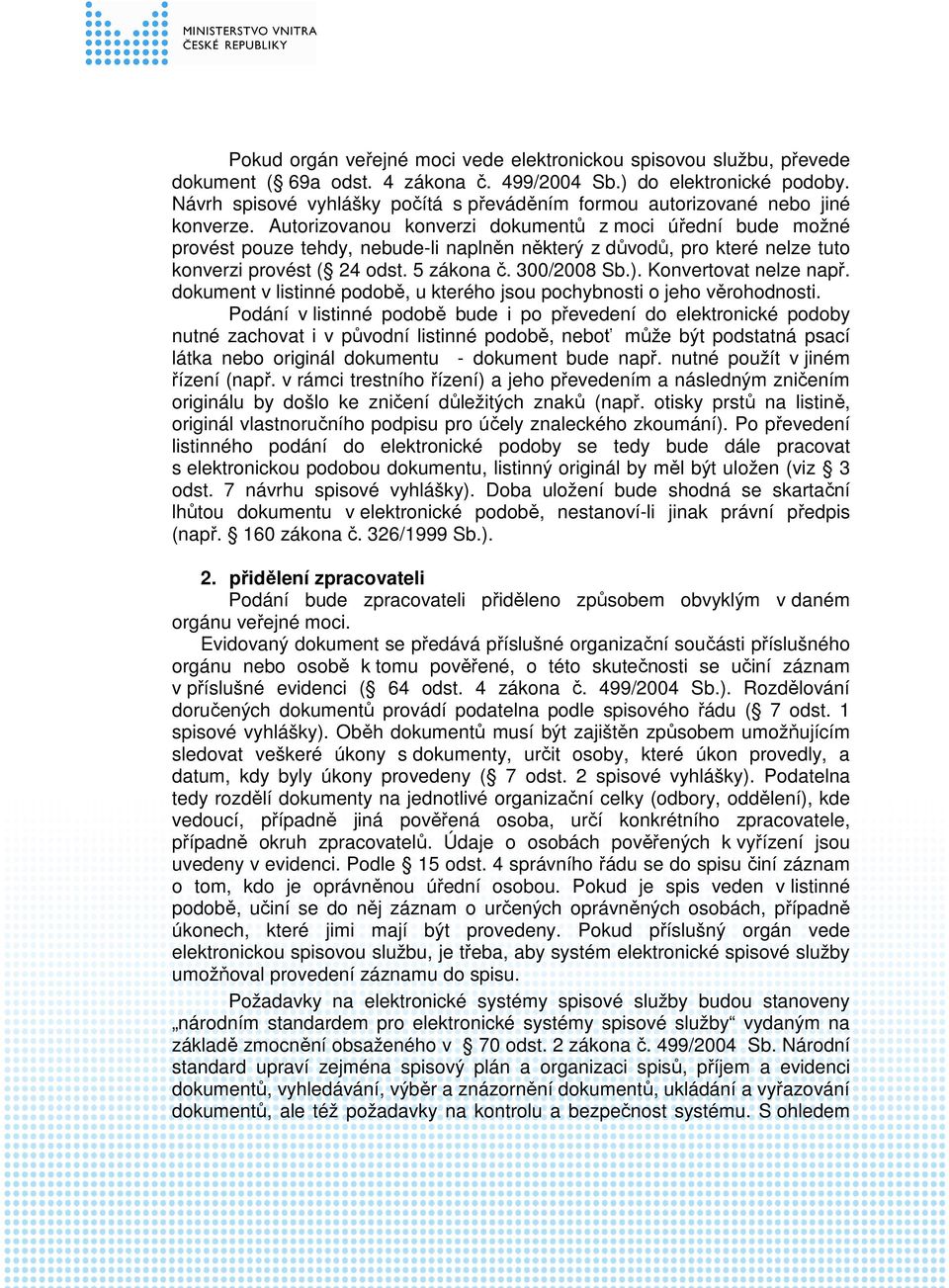 MINISTERSTVO VNITRA
ČESKÉ REPUBLIKY

Pokud orgán veřejné moci vede elektronickou spisovou službu, převede dokument (§ 69a odst. 4 zákona č. 499/2004 Sb.) do elektronické podoby. Návrh spisové vyhlášky počítá s převáděním formou autorizované nebo jiné konverze. Autorizovanou konverzi dokumentů z moci úřední bude možné provést pouze tehdy, nebude-li naplněn některý z důvodů, pro které nelze tuto konverzi provést (§ 24 odst. 5 zákona č. 300/2008 Sb.). Konvertovat nelze např. dokument v listinné podobě, u kterého jsou pochybnosti o jeho věrohodnosti.
Podání v listinné podobě bude i po převedení do elektronické podoby nutné zachovat i v původní listinné podobě, neboť může být podstatná psací látka nebo originál dokumentu - dokument bude např. nutné použít v jiném řízení (např. v rámci trestního řízení) a jeho převedením a následným zničením originálu by došlo ke zničení důležitých znaků (např. otisky prstů na listině, originál vlastnoručního podpisu pro účely znaleckého zkoumání). Po převedení listinného podání do elektronické podoby se tedy bude dále pracovat s elektronickou podobou dokumentu, listinný originál by měl být uložen (viz § 3 odst. 7 návrhu spisové vyhlášky). Doba uložení bude shodná se skartační lhůtou dokumentu v elektronické podobě, nestanoví-li jinak právní předpis (např. § 160 zákona č. 326/1999 Sb.).

2. přidělení zpracovateli
Podání bude zpracovateli přiděleno způsobem obvyklým v daném orgánu veřejné moci.
Evidovaný dokument se předává příslušné organizační součásti příslušného orgánu nebo osobě k tomu pověřené, o této skutečnosti se učiní záznam v příslušné evidenci (§ 64 odst. 4 zákona č. 499/2004 Sb.). Rozdělování doručených dokumentů provádí podatelna podle spisového řádu (§ 7 odst. 1 spisové vyhlášky). Oběh dokumentů musí být zajištěn způsobem umožňujícím sledovat veškeré úkony s dokumenty, určit osoby, které úkon provedly, a datum, kdy byly úkony provedeny (§ 7 odst. 2 spisové vyhlášky). Podatelna tedy rozdělí dokumenty na jednotlivé organizační celky (odbory, oddělení), kde vedoucí, případně jiná pověřená osoba, určí konkrétního zpracovatele, případně okruh zpracovatelů. Údaje o osobách pověřených k vyřízení jsou uvedeny v evidenci. Podle § 15 odst. 4 správního řádu se do spisu činí záznam o tom, kdo je oprávněnou úřední osobou. Pokud je spis veden v listinné podobě, učiní se do něj záznam o určených oprávněných osobách, případně úkonech, které jimi mají být provedeny. Pokud příslušný orgán vede elektronickou spisovou službu, je třeba, aby systém elektronické spisové služby umožňoval provedení záznamu do spisu.
Požadavky na elektronické systémy spisové služby budou stanoveny „národním standardem pro elektronické systémy spisové služby“ vydaným na základě zmocnění obsaženého v § 70 odst. 2 zákona č. 499/2004 Sb. Národní standard upraví zejména spisový plán a organizaci spisů, příjem a evidenci dokumentů, vyhledávání, výběr a znázornění dokumentů, ukládání a vyřazování dokumentů, ale též požadavky na kontrolu a bezpečnost systému. S ohledem